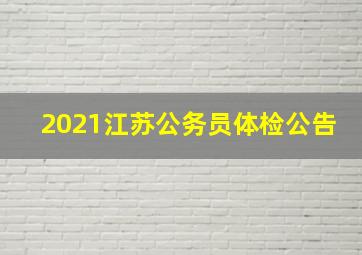 2021江苏公务员体检公告